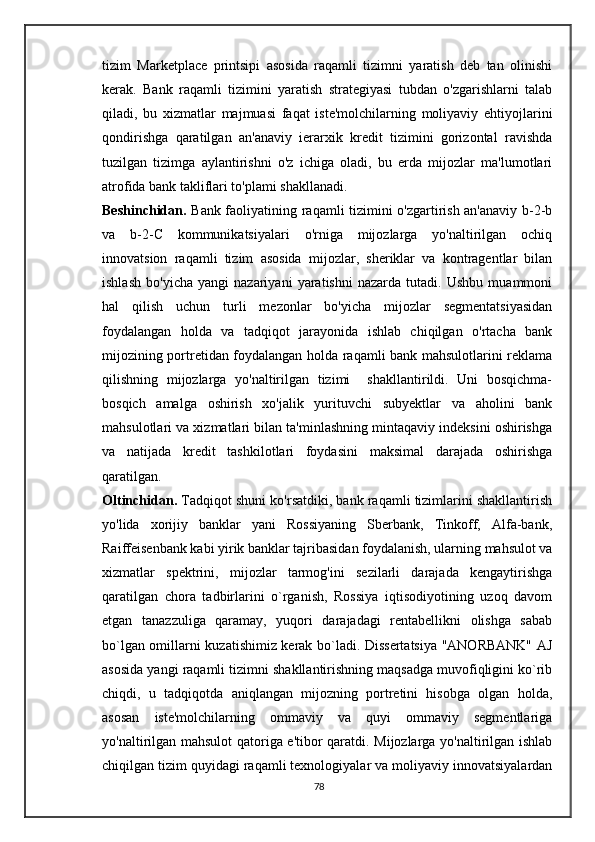 tizim Marketplace printsipi asosida raqamli tizimni yaratish deb tan olinishi kerak. Bank raqamli tizimini yaratish strategiyasi tubdan o'zgarishlarni talab qiladi, bu xizmatlar majmuasi faqat iste'molchilarning moliyaviy ehtiyojlarini qondirishga qaratilgan an'anaviy ierarxik kredit tizimini gorizontal ravishda tuzilgan tizimga aylantirishni o'z ichiga oladi, bu erda mijozlar ma'lumotlari atrofida bank takliflari to'plami shakllanadi.

Beshinchidan. Bank faoliyatining raqamli tizimini o'zgartirish an'anaviy b-2-b va b-2-C kommunikatsiyalari o'rniga mijozlarga yo'naltirilgan ochiq innovatsion raqamli tizim asosida mijozlar, sheriklar va kontragentlar bilan ishlash bo'yicha yangi nazariyani yaratishni nazarda tutadi. Ushbu muammoni hal qilish uchun turli mezonlar bo'yicha mijozlar segmentatsiyasidan foydalangan holda va tadqiqot jarayonida ishlab chiqilgan o'rtacha bank mijozining portretidan foydalangan holda raqamli bank mahsulotlarini reklama qilishning mijozlarga yo'naltirilgan tizimi shakllantirildi. Uni bosqichma-bosqich amalga oshirish xo'jalik yurituvchi subyektlar va aholini bank mahsulotlari va xizmatlari bilan ta'minlashning mintaqaviy indeksini oshirishga va natijada kredit tashkilotlari foydasini maksimal darajada oshirishga qaratilgan.

Oltinchidan. Tadqiqot shuni ko'rsatdiki, bank raqamli tizimlarini shakllantirish yo'lida xorijiy banklar yani Rossiyaning Sberbank, Tinkoff, Alfa-bank, Raiffeisenbank kabi yirik banklar tajribasidan foydalanish, ularning mahsulot va xizmatlar spektrini, mijozlar tarmog'ini sezilarli darajada kengaytirishga qaratilgan chora tadbirlarini o`rganish, Rossiya iqtisodiyotining uzoq davom etgan tanazzuliga qaramay, yuqori darajadagi rentabellikni olishga sabab bo`lgan omillarni kuzatishimiz kerak bo`ladi. Dissertatsiya "ANORBANK" AJ asosida yangi raqamli tizimni shakllantirishning maqsadga muvofiqligini ko`rib chiqdi, u tadqiqotda aniqlangan mijozning portretini hisobga olgan holda, asosan iste'molchilarning ommaviy va quyi ommaviy segmentlariga yo'naltirilgan mahsulot qatoriga e'tibor qaratdi. Mijozlarga yo'naltirilgan ishlab chiqilgan tizim quyidagi raqamli texnologiyalar va moliyaviy innovatsiyalardan

78